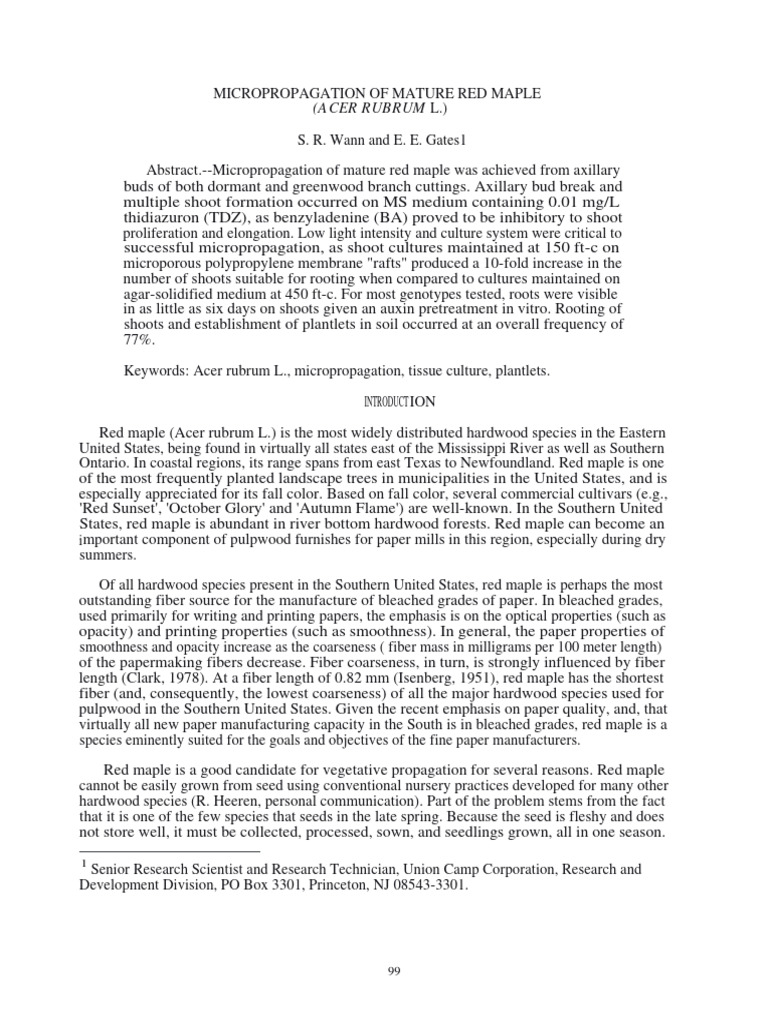 MICROPROPAGATION OF MATURE RED MAPLE
(ACER RUBRUM L.)

S. R. Wann and E. E. Gates1

Abstract.--Micropropagation of mature red maple was achieved from axillary buds of both dormant and greenwood branch cuttings. Axillary bud break and multiple shoot formation occurred on MS medium containing 0.01 mg/L thidiazuron (TDZ), as benzyladenine (BA) proved to be inhibitory to shoot proliferation and elongation. Low light intensity and culture system were critical to successful micropropagation, as shoot cultures maintained at 150 ft-c on microporous polypropylene membrane "rafts" produced a 10-fold increase in the number of shoots suitable for rooting when compared to cultures maintained on agar-solidified medium at 450 ft-c. For most genotypes tested, roots were visible in as little as six days on shoots given an auxin pretreatment in vitro. Rooting of shoots and establishment of plantlets in soil occurred at an overall frequency of 77%.

Keywords: Acer rubrum L., micropropagation, tissue culture, plantlets.

INTRODUCTION

Red maple (Acer rubrum L.) is the most widely distributed hardwood species in the Eastern United States, being found in virtually all states east of the Mississippi River as well as Southern Ontario. In coastal regions, its range spans from east Texas to Newfoundland. Red maple is one of the most frequently planted landscape trees in municipalities in the United States, and is especially appreciated for its fall color. Based on fall color, several commercial cultivars (e.g., 'Red Sunset', 'October Glory' and 'Autumn Flame') are well-known. In the Southern United States, red maple is abundant in river bottom hardwood forests. Red maple can become an important component of pulpwood furnishes for paper mills in this region, especially during dry summers.

Of all hardwood species present in the Southern United States, red maple is perhaps the most outstanding fiber source for the manufacture of bleached grades of paper. In bleached grades, used primarily for writing and printing papers, the emphasis is on the optical properties (such as opacity) and printing properties (such as smoothness). In general, the paper properties of smoothness and opacity increase as the coarseness ( fiber mass in milligrams per 100 meter length) of the papermaking fibers decrease. Fiber coarseness, in turn, is strongly influenced by fiber length (Clark, 1978). At a fiber length of 0.82 mm (Isenberg, 1951), red maple has the shortest fiber (and, consequently, the lowest coarseness) of all the major hardwood species used for pulpwood in the Southern United States. Given the recent emphasis on paper quality, and, that virtually all new paper manufacturing capacity in the South is in bleached grades, red maple is a species eminently suited for the goals and objectives of the fine paper manufacturers.

Red maple is a good candidate for vegetative propagation for several reasons. Red maple cannot be easily grown from seed using conventional nursery practices developed for many other hardwood species (R. Heeren, personal communication). Part of the problem stems from the fact that it is one of the few species that seeds in the late spring. Because the seed is fleshy and does not store well, it must be collected, processed, sown, and seedlings grown, all in one season.

$^1$ Senior Research Scientist and Research Technician, Union Camp Corporation, Research and Development Division, PO Box 3301, Princeton, NJ 08543-3301.

99